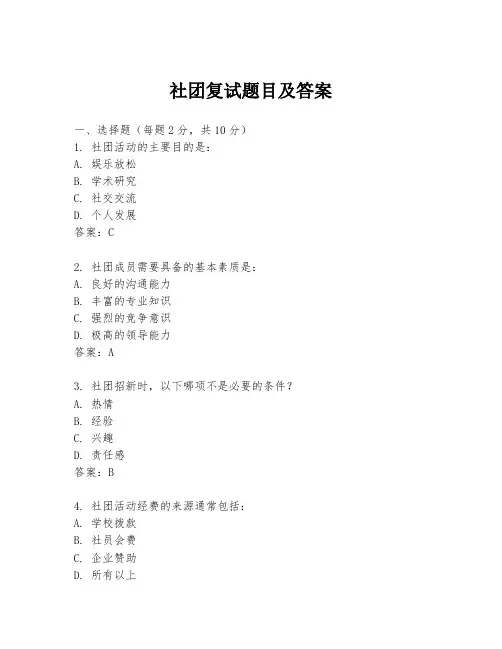 社团复试题目及答案

一、选择题（每题 2 分，共 10 分）
1. 社团活动的主要目的是：
A. 娱乐放松
B. 学术研究
C. 社交交流
D. 个人发展
答案：C

2. 社团成员需要具备的基本素质是：
A. 良好的沟通能力
B. 丰富的专业知识
C. 强烈的竞争意识
D. 极高的领导能力
答案：A

3. 社团招新时，以下哪项不是必要的条件？
A. 热情
B. 经验
C. 兴趣
D. 责任感
答案：B

4. 社团活动经费的来源通常包括：
A. 学校拨款
B. 社员会费
C. 企业赞助
D. 所有以上